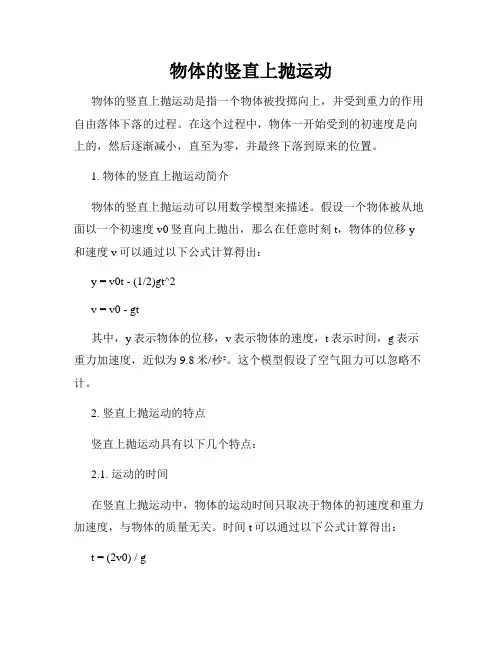 物体的竖直上抛运动

物体的竖直上抛运动是指一个物体被投掷向上，并受到重力的作用自由落体下落的过程。在这个过程中，物体一开始受到的初速度是向上的，然后逐渐减小，直至为零，并最终下落到原来的位置。

1. 物体的竖直上抛运动简介

物体的竖直上抛运动可以用数学模型来描述。假设一个物体被从地面以一个初速度 v0 竖直向上抛出，那么在任意时刻 t，物体的位移 y 和速度 v 可以通过以下公式计算得出：

y = v0t - (1/2)gt^2

v = v0 - gt

其中，y 表示物体的位移，v 表示物体的速度，t 表示时间，g 表示重力加速度，近似为 9.8 米/秒²。这个模型假设了空气阻力可以忽略不计。

2. 竖直上抛运动的特点

竖直上抛运动具有以下几个特点：

2.1. 运动的时间

在竖直上抛运动中，物体的运动时间只取决于物体的初速度和重力加速度，与物体的质量无关。时间 t 可以通过以下公式计算得出：

t = (2v0) / g